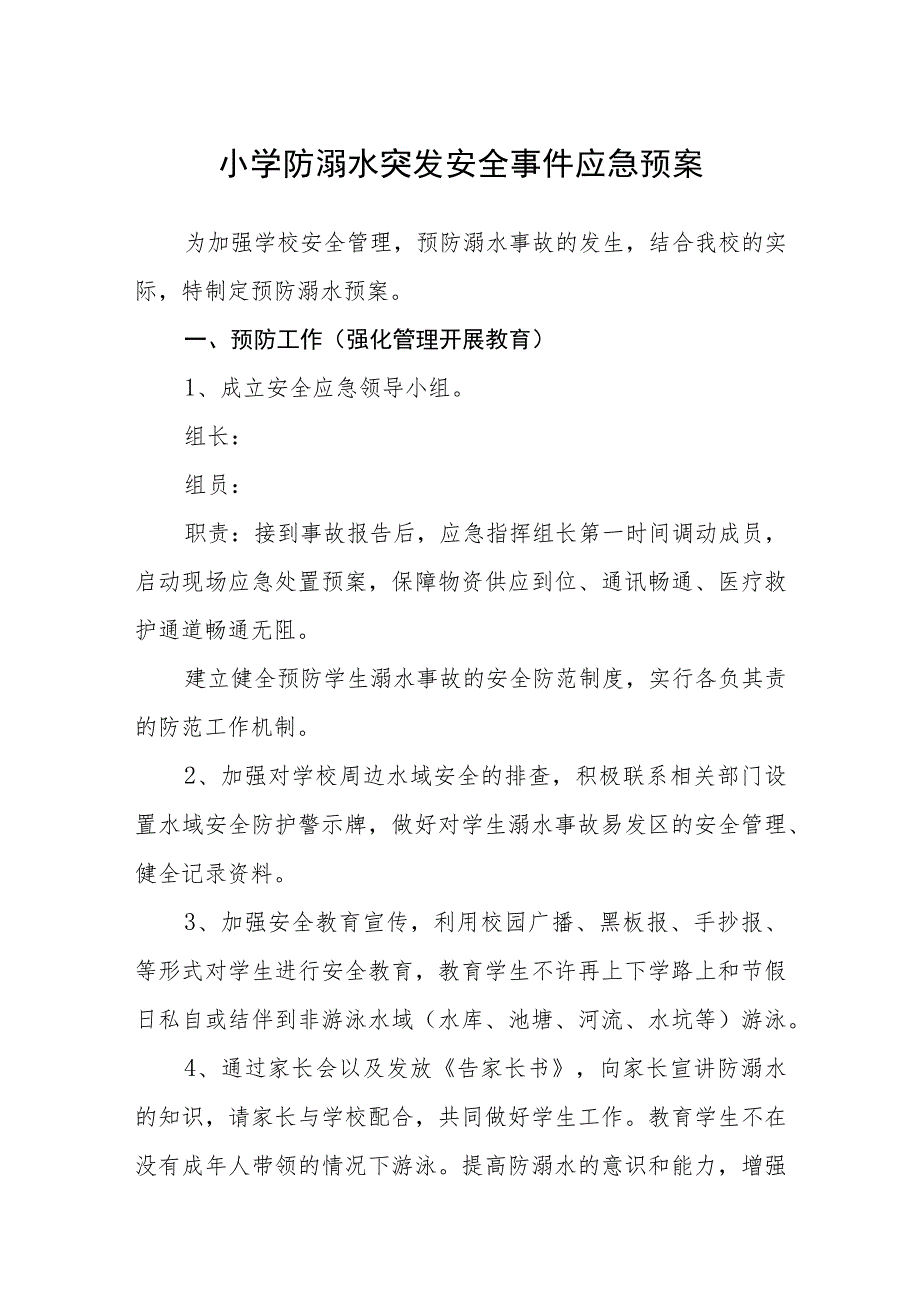 小学防溺水突发安全事件应急预案

为加强学校安全管理，预防溺水事故的发生，结合我校的实际，特制定预防溺水预案。

一、预防工作（强化管理开展教育）

1、成立安全应急领导小组。

组长：

组员：

职责：接到事故报告后，应急指挥组长第一时间调动成员，启动现场应急处置预案，保障物资供应到位、通讯畅通、医疗救护通道畅通无阻。

建立健全预防学生溺水事故的安全防范制度，实行各负其责的防范工作机制。

2、加强对学校周边水域安全的排查，积极联系相关部门设置水域安全防护警示牌，做好对学生溺水事故易发区的安全管理、健全记录资料。

3、加强安全教育宣传，利用校园广播、黑板报、手抄报、等形式对学生进行安全教育，教育学生不许再上下学路上和节假日私自或结伴到非游泳水域（水库、池塘、河流、水坑等）游泳。

4、通过家长会以及发放《告家长书》，向家长宣讲防溺水的知识，请家长与学校配合，共同做好学生工作。教育学生不在没有成年人带领的情况下游泳。提高防溺水的意识和能力，增强